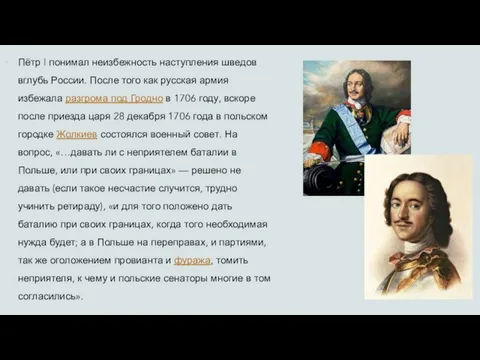 Пётр I понимал неизбежность наступления шведов вглубь России. После того как русская армия избежала разгрома под Гродно в 1706 году, вскоре после приезда царя 28 декабря 1706 года в польском городке Жолкиев состоялся военный совет. На вопрос, «…давать ли с неприятелем баталии в Польше, или при своих границах» — решено не давать (если такое несчастие случится, трудно учинить ретираду), «и для того положено дать баталию при своих границах, когда того необходимая нужда будет; а в Польше на переправах, и партиями, так же оголожением провианта и фуража, томить неприятеля, к чему и польские сенаторы многие в том согласились».